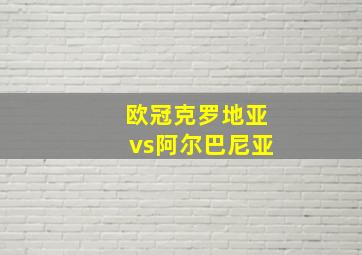 欧冠克罗地亚
vs阿尔巴尼亚